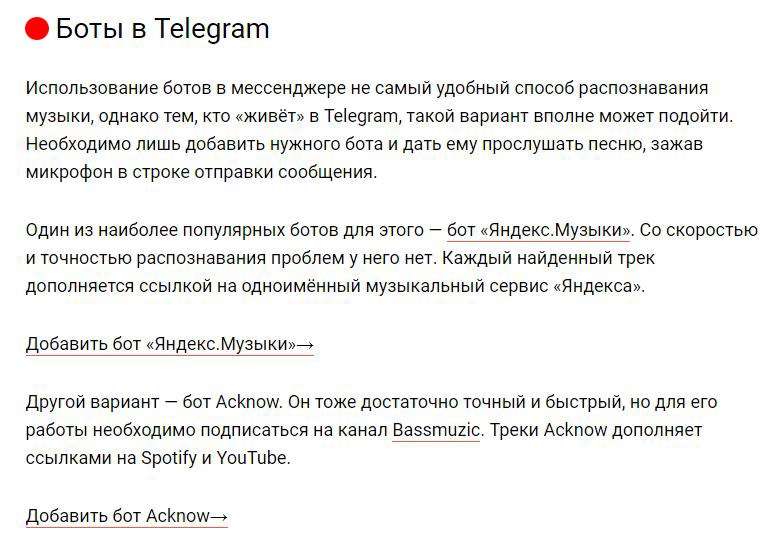 Боты в Telegram

Использование ботов в мессенджере не самый удобный способ распознавания музыки, однако тем, кто «живёт» в Telegram, такой вариант вполне может подойти. Необходимо лишь добавить нужного бота и дать ему прослушать песню, зажав микрофон в строке отправки сообщения.

Один из наиболее популярных ботов для этого — бот «Яндекс.Музыки». Со скоростью и точностью распознавания проблем у него нет. Каждый найденный трек дополняется ссылкой на одноимённый музыкальный сервис «Яндекса».

Добавить бот «Яндекс.Музыки»→

Другой вариант — бот Acknow. Он тоже достаточно точный и быстрый, но для его работы необходимо подписаться на канал Bassmuzic. Треки Acknow дополняет ссылками на Spotify и YouTube.

Добавить бот Acknow→